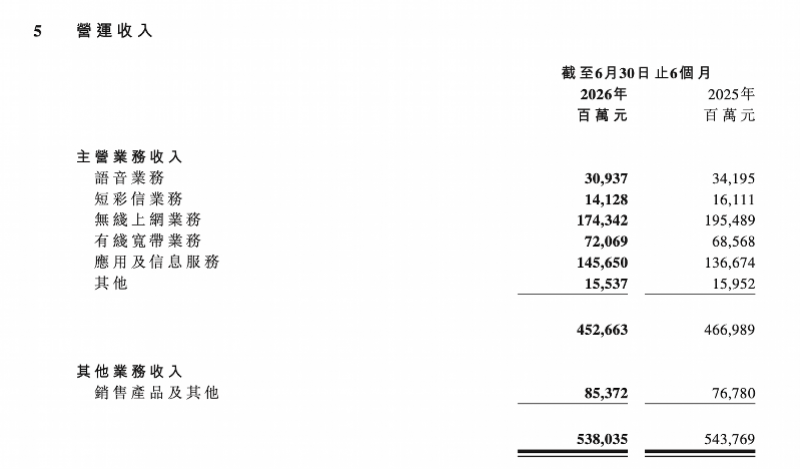 5 營運收入

| | 截至6月30日止6個月 | |
|---|---|---|
| | 2026年 | 2025年 |
| | 百萬元 | 百萬元 |
| 主營業務收入 | | |
| 語音業務 | 30,937 | 34,195 |
| 短彩信業務 | 14,128 | 16,111 |
| 無綫上網業務 | 174,342 | 195,489 |
| 有綫寬帶業務 | 72,069 | 68,568 |
| 應用及信息服務 | 145,650 | 136,674 |
| 其他 | 15,537 | 15,952 |
| | 452,663 | 466,989 |
| 其他業務收入 | | |
| 銷售產品及其他 | 85,372 | 76,780 |
| | 538,035 | 543,769 |